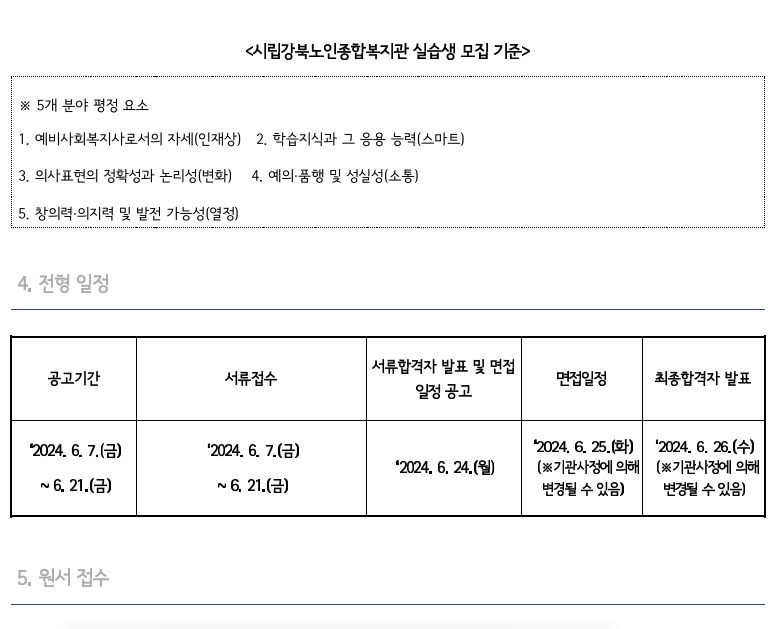 <시립강북노인종합복지관 실습생 모집 기준>

※ 5개 분야 평정 요소

1. 예비사회복지사로서의 자세(인재상) 2. 학습지식과 그 응용 능력(스마트)

3. 의사표현의 정확성과 논리성(변화) 4. 예의·품행 및 성실성(소통)

5. 창의력·의지력 및 발전 가능성(열정)

4. 전형 일정

| 공고기간 | 서류접수 | 서류합격자 발표 및 면접 일정 공고 | 면접일정 | 최종합격자 발표 |
|---|---|---|---|---|
| '2024. 6. 7.(금) ~ 6. 21.(금) | '2024. 6. 7.(금) ~ 6. 21.(금) | '2024. 6. 24.(월) | '2024. 6. 25.(화) (※기관사정에 의해 변경될 수 있음) | '2024. 6. 26.(수) (※기관사정에 의해 변경될 수 있음) |

5. 원서 접수